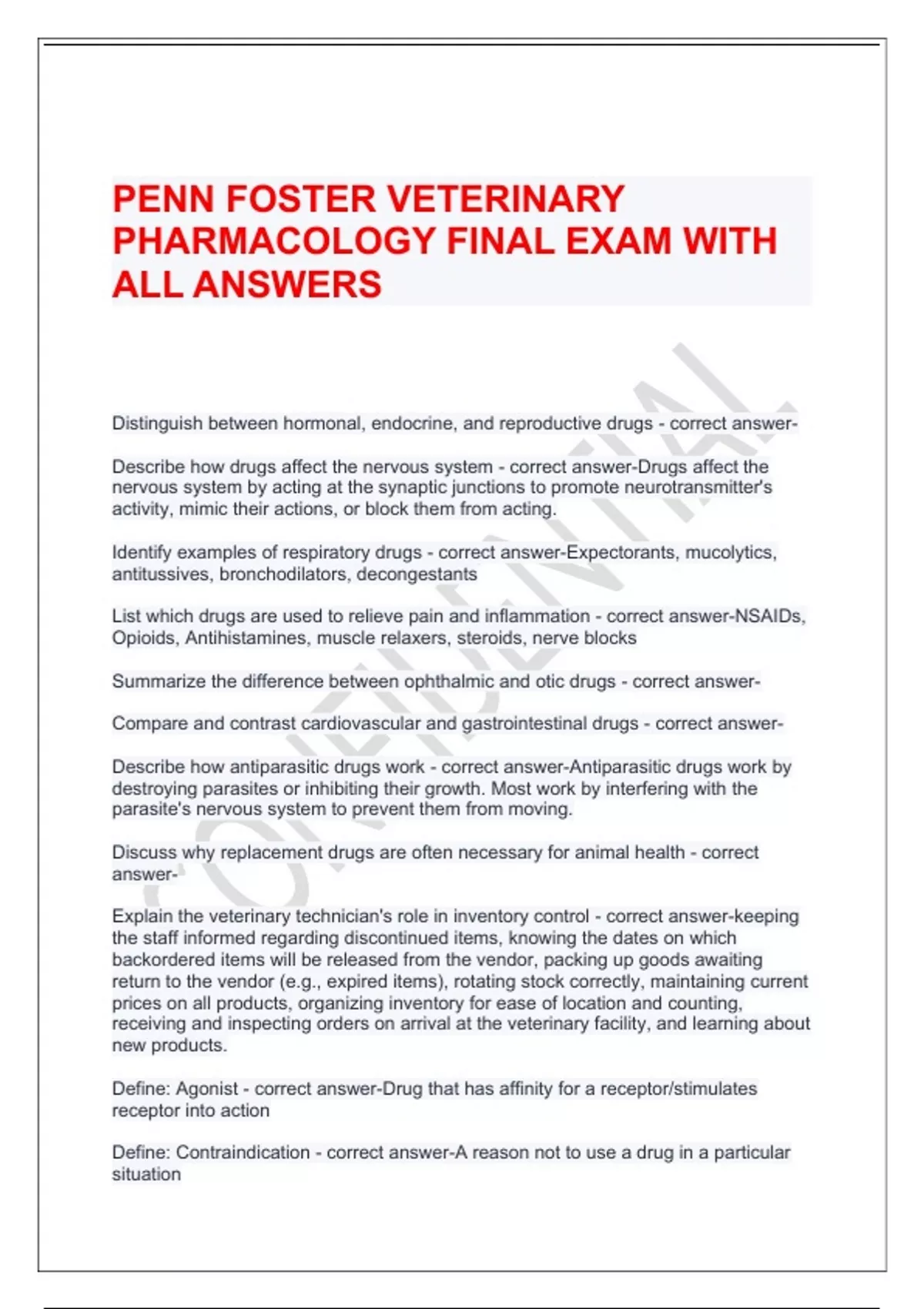 PENN FOSTER VETERINARY PHARMACOLOGY FINAL EXAM WITH ALL ANSWERS

CONFIDENTIAL

Distinguish between hormonal, endocrine, and reproductive drugs - correct answer-

Describe how drugs affect the nervous system - correct answer-Drugs affect the nervous system by acting at the synaptic junctions to promote neurotransmitter's activity, mimic their actions, or block them from acting.

Identify examples of respiratory drugs - correct answer-Expectorants, mucolytics, antitussives, bronchodilators, decongestants

List which drugs are used to relieve pain and inflammation - correct answer-NSAIDs, Opioids, Antihistamines, muscle relaxers, steroids, nerve blocks

Summarize the difference between ophthalmic and otic drugs - correct answer-

Compare and contrast cardiovascular and gastrointestinal drugs - correct answer-

Describe how antiparasitic drugs work - correct answer-Antiparasitic drugs work by destroying parasites or inhibiting their growth. Most work by interfering with the parasite's nervous system to prevent them from moving.

Discuss why replacement drugs are often necessary for animal health - correct answer-

Explain the veterinary technician's role in inventory control - correct answer-keeping the staff informed regarding discontinued items, knowing the dates on which backordered items will be released from the vendor, packing up goods awaiting return to the vendor (e.g., expired items), rotating stock correctly, maintaining current prices on all products, organizing inventory for ease of location and counting, receiving and inspecting orders on arrival at the veterinary facility, and learning about new products.

Define: Agonist - correct answer-Drug that has affinity for a receptor/stimulates receptor into action

Define: Contraindication - correct answer-A reason not to use a drug in a particular situation